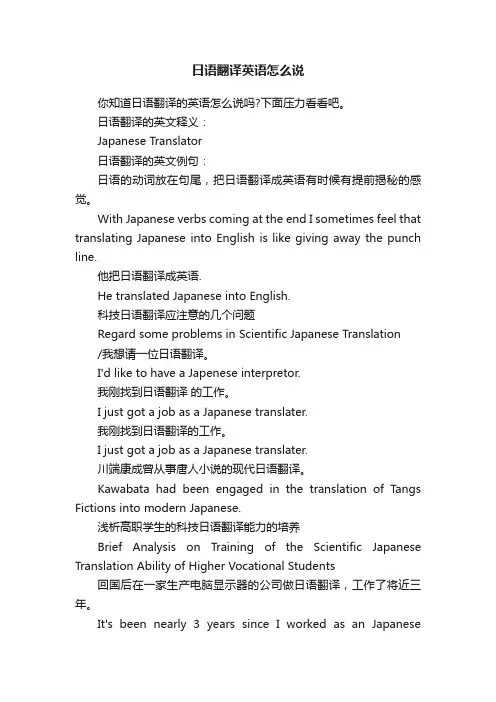 日语翻译英语怎么说

你知道日语翻译的英语怎么说吗?下面压力看看吧。

日语翻译的英文释义：

Japanese Translator

日语翻译的英文例句：

日语的动词放在句尾，把日语翻译成英语有时候有提前揭秘的感觉。

With Japanese verbs coming at the end I sometimes feel that translating Japanese into English is like giving away the punch line.

他把日语翻译成英语.

He translated Japanese into English.

科技日语翻译应注意的几个问题

Regard some problems in Scientific Japanese Translation

/我想请一位日语翻译。

I'd like to have a Japenese interpretor.

我刚找到日语翻译 的工作。

I just got a job as a Japanese translater.

我刚找到日语翻译的工作。

I just got a job as a Japanese translater.

川端康成曾从事唐人小说的现代日语翻译。

Kawabata had been engaged in the translation of Tangs Fictions into modern Japanese.

浅析高职学生的科技日语翻译能力的培养

Brief Analysis on Training of the Scientific Japanese Translation Ability of Higher Vocational Students

回国后在一家生产电脑显示器的公司做日语翻译，工作了将近三年。

It's been nearly 3 years since I worked as an Japanese